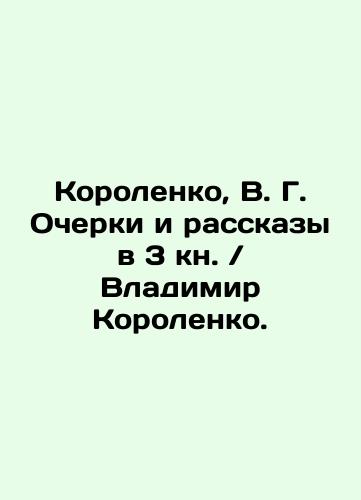 Короленко, В. Г. Очерки и рассказы в 3 кн. / Владимир Короленко.